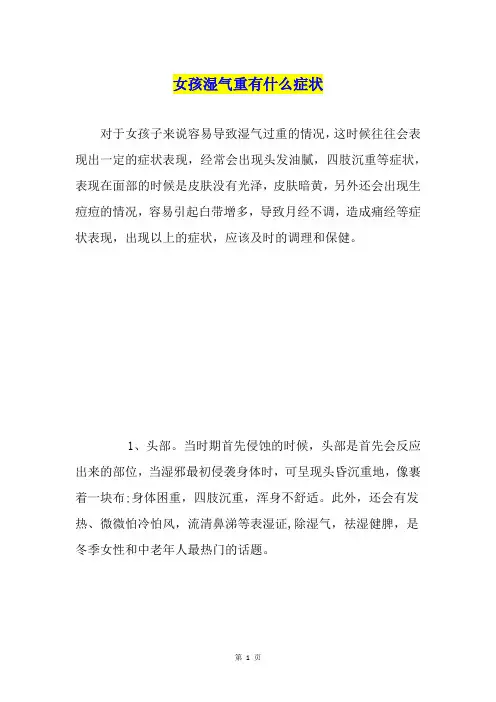 女孩湿气重有什么症状

对于女孩子来说容易导致湿气过重的情况，这时候往往会表现出一定的症状表现，经常会出现头发油腻，四肢沉重等症状，表现在面部的时候是皮肤没有光泽，皮肤暗黄，另外还会出现生痘痘的情况，容易引起白带增多，导致月经不调，造成痛经等症状表现，出现以上的症状，应该及时的调理和保健。

1、头部。当时期首先侵蚀的时候，头部是首先会反应出来的部位，当湿邪最初侵袭身体时，可呈现头昏沉重地，像裹着一块布；身体困重，四肢沉重，浑身不舒适。此外，还会有发热、微微怕冷怕风，流清鼻涕等表湿证，除湿气，祛湿健脾，是冬季女性和中老年人最热门的话题。

第 1 页